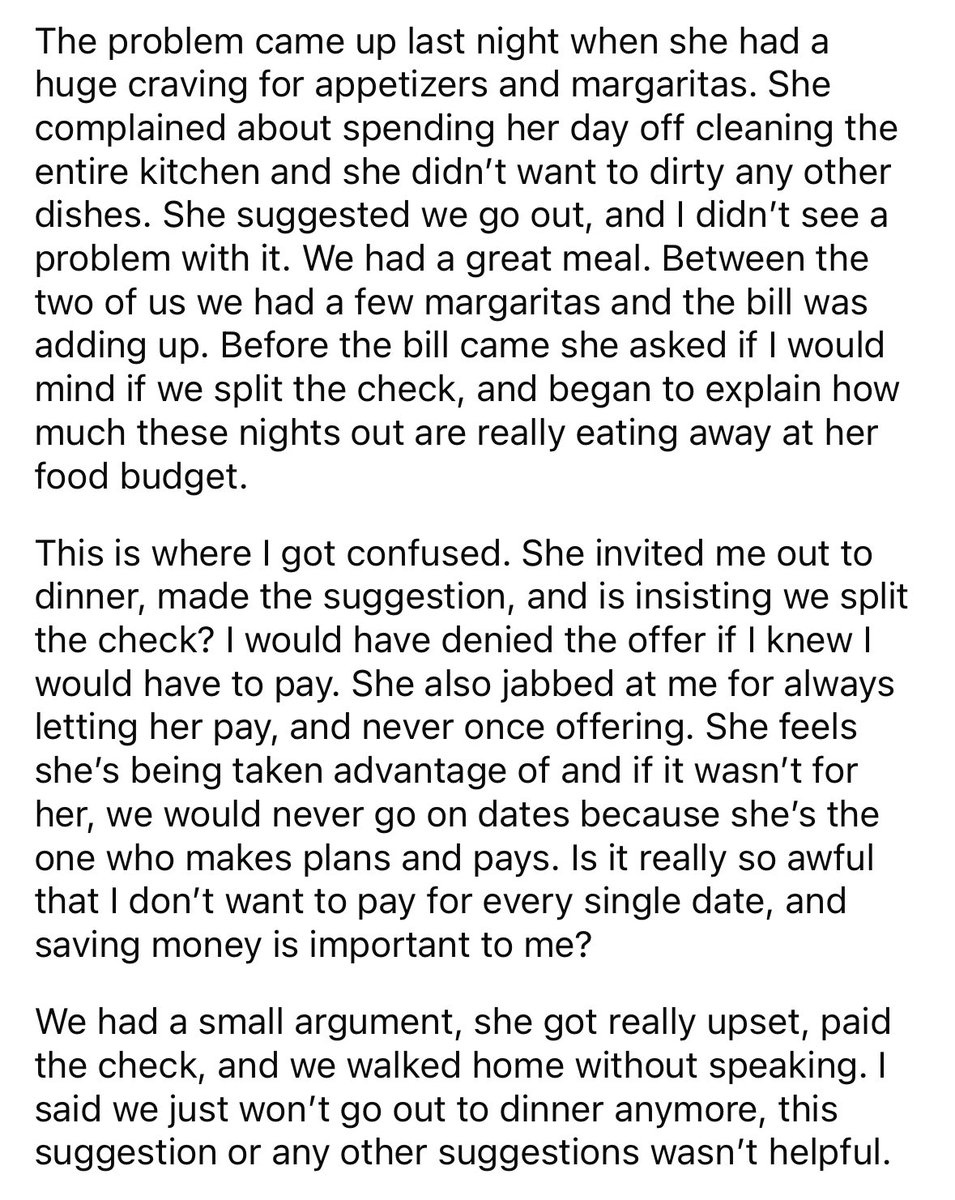 The problem came up last night when she had a huge craving for appetizers and margaritas. She complained about spending her day off cleaning the entire kitchen and she didn't want to dirty any other dishes. She suggested we go out, and I didn't see a problem with it. We had a great meal. Between the two of us we had a few margaritas and the bill was adding up. Before the bill came she asked if I would mind if we split the check, and began to explain how much these nights out are really eating away at her food budget.

This is where I got confused. She invited me out to dinner, made the suggestion, and is insisting we split the check? I would have denied the offer if I knew I would have to pay. She also jabbed at me for always letting her pay, and never once offering. She feels she's being taken advantage of and if it wasn't for her, we would never go on dates because she's the one who makes plans and pays. Is it really so awful that I don't want to pay for every single date, and saving money is important to me?

We had a small argument, she got really upset, paid the check, and we walked home without speaking. I said we just won't go out to dinner anymore, this suggestion or any other suggestions wasn't helpful.